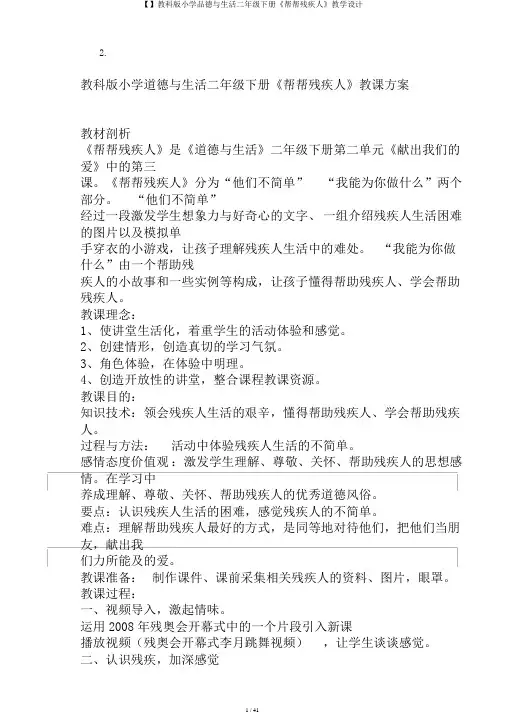 【】教科版小学品德与生活二年级下册《帮帮残疾人》教学设计

2.

教科版小学道德与生活二年级下册《帮帮残疾人》教课方案

教材剖析
《帮帮残疾人》是《道德与生活》二年级下册第二单元《献出我们的爱》中的第三课。《帮帮残疾人》分为“他们不简单”　“我能为你做什么”两个部分。　“他们不简单”经过一段激发学生想象力与好奇心的文字、一组介绍残疾人生活困难的图片以及模拟单手穿衣的小游戏，让孩子理解残疾人生活中的难处。　“我能为你做什么”由一个帮助残疾人的小故事和一些实例等构成，让孩子懂得帮助残疾人、学会帮助残疾人。
教课理念：
1、使讲堂生活化，着重学生的活动体验和感觉。
2、创建情形，创造真切的学习气氛。
3、角色体验，在体验中明理。
4、创造开放性的讲堂，整合课程教课资源。
教课目的：
知识技术：领会残疾人生活的艰辛，懂得帮助残疾人、学会帮助残疾人。
过程与方法：　活动中体验残疾人生活的不简单。
感情态度价值观：激发学生理解、尊敬、关怀、帮助残疾人的思想感情。在学习中养成理解、尊敬、关怀、帮助残疾人的优秀道德风俗。
要点：认识残疾人生活的困难，感觉残疾人的不简单。
难点：理解帮助残疾人最好的方式，是同等地对待他们，把他们当朋友，献出我们力所能及的爱。
教课准备：　制作课件、课前采集相关残疾人的资料、图片，眼罩。
教课过程：
一、视频导入，激起情味。
运用 2008 年残奥会开幕式中的一个片段引入新课
播放视频（残奥会开幕式李月跳舞视频）　，让学生谈谈感觉。
二、认识残疾，加深感觉

1 / 41